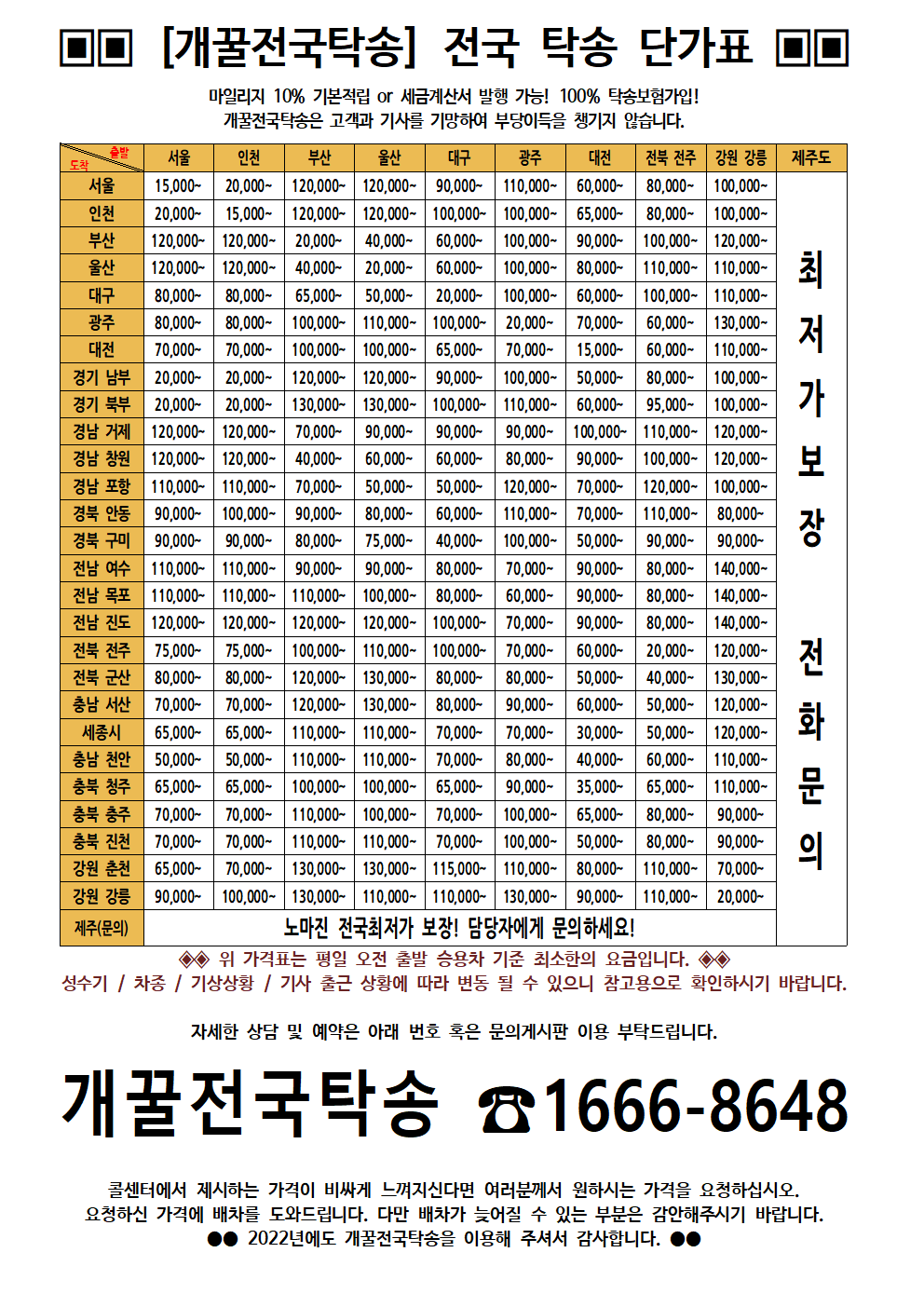 ▣▣ [개꿀전국탁송] 전국 탁송 단가표 ▣▣

마일리지 10% 기본적립 or 세금계산서 발행 가능! 100% 탁송보험가입!
개꿀전국탁송은 고객과 기사를 기망하여 부당이득을 챙기지 않습니다.

| 출발 도착 | 서울 | 인천 | 부산 | 울산 | 대구 | 광주 | 대전 | 전북 전주 | 강원 강릉 | 제주도 |
|---|---|---|---|---|---|---|---|---|---|---|
| 서울 | 15,000~ | 20,000~ | 120,000~ | 120,000~ | 90,000~ | 110,000~ | 60,000~ | 80,000~ | 100,000~ | 최저가보장 전화문의 |
| 인천 | 20,000~ | 15,000~ | 120,000~ | 120,000~ | 100,000~ | 100,000~ | 65,000~ | 80,000~ | 100,000~ | |
| 부산 | 120,000~ | 120,000~ | 20,000~ | 40,000~ | 60,000~ | 100,000~ | 90,000~ | 100,000~ | 120,000~ | |
| 울산 | 120,000~ | 120,000~ | 40,000~ | 20,000~ | 60,000~ | 100,000~ | 80,000~ | 110,000~ | 110,000~ | |
| 대구 | 80,000~ | 80,000~ | 65,000~ | 50,000~ | 20,000~ | 100,000~ | 60,000~ | 100,000~ | 110,000~ | |
| 광주 | 80,000~ | 80,000~ | 100,000~ | 110,000~ | 100,000~ | 20,000~ | 70,000~ | 60,000~ | 130,000~ | |
| 대전 | 70,000~ | 70,000~ | 100,000~ | 100,000~ | 65,000~ | 70,000~ | 15,000~ | 60,000~ | 110,000~ | |
| 경기 남부 | 20,000~ | 20,000~ | 120,000~ | 120,000~ | 90,000~ | 100,000~ | 50,000~ | 80,000~ | 100,000~ | |
| 경기 북부 | 20,000~ | 20,000~ | 130,000~ | 130,000~ | 100,000~ | 110,000~ | 60,000~ | 95,000~ | 100,000~ | |
| 경남 거제 | 120,000~ | 120,000~ | 70,000~ | 90,000~ | 90,000~ | 90,000~ | 100,000~ | 110,000~ | 120,000~ | |
| 경남 창원 | 120,000~ | 120,000~ | 40,000~ | 60,000~ | 60,000~ | 80,000~ | 90,000~ | 100,000~ | 120,000~ | |
| 경남 포항 | 110,000~ | 110,000~ | 70,000~ | 50,000~ | 50,000~ | 120,000~ | 70,000~ | 120,000~ | 100,000~ | |
| 경북 안동 | 90,000~ | 100,000~ | 90,000~ | 80,000~ | 60,000~ | 110,000~ | 70,000~ | 110,000~ | 80,000~ | |
| 경북 구미 | 90,000~ | 90,000~ | 80,000~ | 75,000~ | 40,000~ | 100,000~ | 50,000~ | 90,000~ | 90,000~ | |
| 전남 여수 | 110,000~ | 110,000~ | 90,000~ | 90,000~ | 80,000~ | 70,000~ | 90,000~ | 80,000~ | 140,000~ | |
| 전남 목포 | 110,000~ | 110,000~ | 110,000~ | 100,000~ | 80,000~ | 60,000~ | 90,000~ | 80,000~ | 140,000~ | |
| 전남 진도 | 120,000~ | 120,000~ | 120,000~ | 120,000~ | 100,000~ | 70,000~ | 90,000~ | 80,000~ | 140,000~ | |
| 전북 전주 | 75,000~ | 75,000~ | 100,000~ | 110,000~ | 100,000~ | 70,000~ | 60,000~ | 20,000~ | 120,000~ | |
| 전북 군산 | 80,000~ | 80,000~ | 120,000~ | 130,000~ | 80,000~ | 80,000~ | 50,000~ | 40,000~ | 130,000~ | |
| 충남 서산 | 70,000~ | 70,000~ | 120,000~ | 130,000~ | 80,000~ | 90,000~ | 60,000~ | 50,000~ | 120,000~ | |
| 세종시 | 65,000~ | 65,000~ | 110,000~ | 110,000~ | 70,000~ | 70,000~ | 30,000~ | 50,000~ | 120,000~ | |
| 충남 천안 | 50,000~ | 50,000~ | 110,000~ | 110,000~ | 70,000~ | 80,000~ | 40,000~ | 60,000~ | 110,000~ | |
| 충북 청주 | 65,000~ | 65,000~ | 100,000~ | 100,000~ | 65,000~ | 90,000~ | 35,000~ | 65,000~ | 110,000~ | |
| 충북 충주 | 70,000~ | 70,000~ | 110,000~ | 100,000~ | 70,000~ | 100,000~ | 65,000~ | 80,000~ | 90,000~ | |
| 충북 진천 | 70,000~ | 70,000~ | 110,000~ | 110,000~ | 70,000~ | 100,000~ | 50,000~ | 80,000~ | 90,000~ | |
| 강원 춘천 | 65,000~ | 70,000~ | 130,000~ | 130,000~ | 115,000~ | 110,000~ | 80,000~ | 110,000~ | 70,000~ | |
| 강원 강릉 | 90,000~ | 100,000~ | 130,000~ | 110,000~ | 110,000~ | 130,000~ | 90,000~ | 110,000~ | 20,000~ | |
| 제주(문의) | 노마진 전국최저가 보장! 담당자에게 문의하세요! | | | | | | | | | |

◈◈ 위 가격표는 평일 오전 출발 승용차 기준 최소한의 요금입니다. ◈◈
성수기 / 차종 / 기상상황 / 기사 출근 상황에 따라 변동 될 수 있으니 참고용으로 확인하시기 바랍니다.

자세한 상담 및 예약은 아래 번호 혹은 문의게시판 이용 부탁드립니다.

개꿀전국탁송 ☎1666-8648

콜센터에서 제시하는 가격이 비싸게 느껴지신다면 여러분께서 원하시는 가격을 요청하십시오.
요청하신 가격에 배차를 도와드립니다. 다만 배차가 늦어질 수 있는 부분은 감안해주시기 바랍니다.
●● 2022년에도 개꿀전국탁송을 이용해 주셔서 감사합니다. ●●